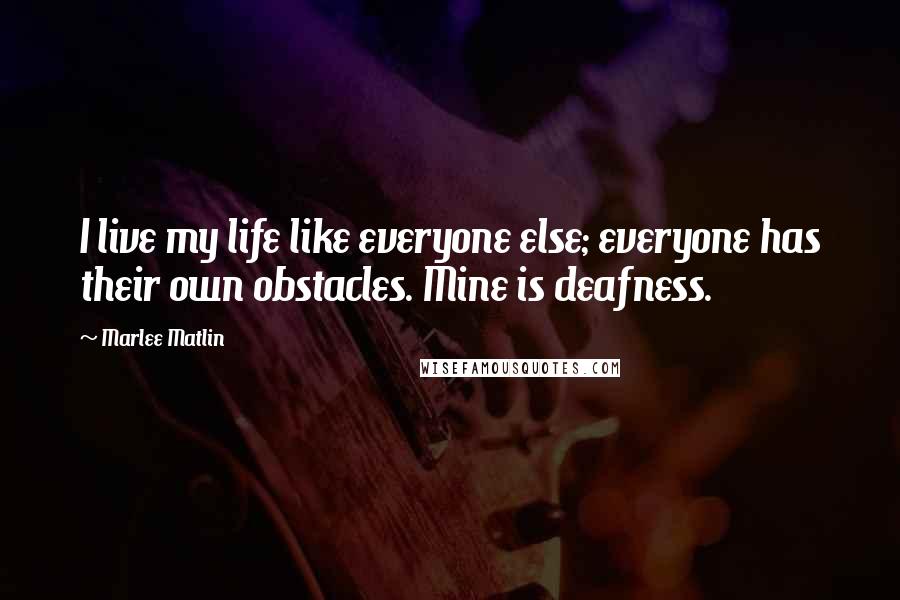 I live my life like everyone else; everyone has their own obstacles. Mine is deafness.

~ Marlee Matlin

WISEFAMOUSQUOTES.COM